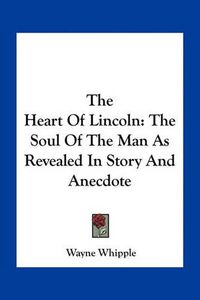 The
Heart Of Lincoln: The Soul Of The Man As Revealed In Story And Anecdote

Wayne Whipple